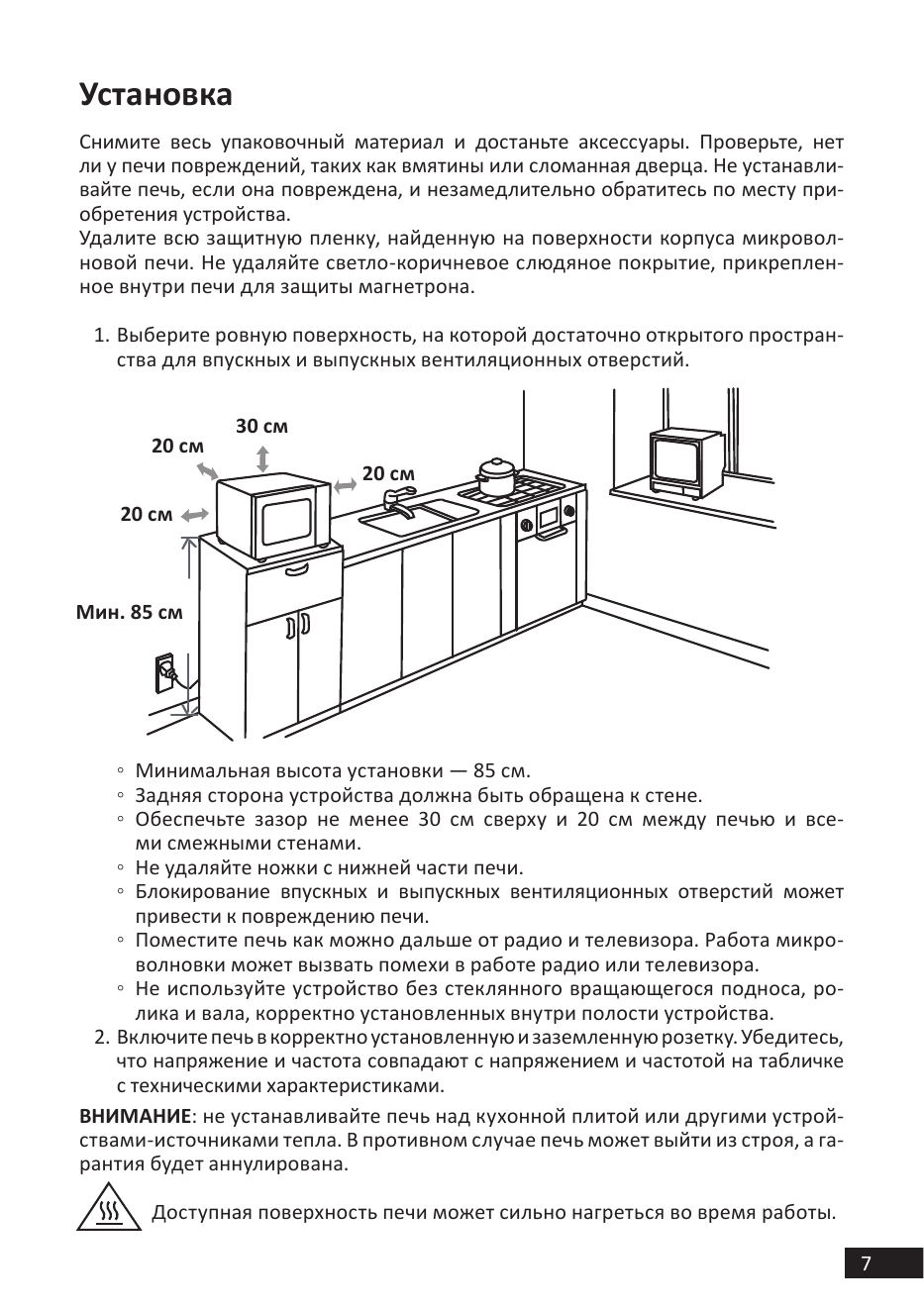 Установка

Снимите весь упаковочный материал и достаньте аксессуары. Проверьте, нет ли у печи повреждений, таких как вмятины или сломанная дверца. Не устанавливайте печь, если она повреждена, и незамедлительно обратитесь по месту приобретения устройства.
Удалите всю защитную пленку, найденную на поверхности корпуса микроволновой печи. Не удаляйте светло-коричневое слюдяное покрытие, прикрепленное внутри печи для защиты магнетрона.

1. Выберите ровную поверхность, на которой достаточно открытого пространства для впускных и выпускных вентиляционных отверстий.

30 см
20 см
20 см
20 см
Мин. 85 см

◦ Минимальная высота установки — 85 см.
◦ Задняя сторона устройства должна быть обращена к стене.
◦ Обеспечьте зазор не менее 30 см сверху и 20 см между печью и всеми смежными стенами.
◦ Не удаляйте ножки с нижней части печи.
◦ Блокирование впускных и выпускных вентиляционных отверстий может привести к повреждению печи.
◦ Поместите печь как можно дальше от радио и телевизора. Работа микроволновки может вызвать помехи в работе радио или телевизора.
◦ Не используйте устройство без стеклянного вращающегося подноса, ролика и вала, корректно установленных внутри полости устройства.
2. Включите печь в корректно установленную и заземленную розетку. Убедитесь, что напряжение и частота совпадают с напряжением и частотой на табличке с техническими характеристиками.

ВНИМАНИЕ: не устанавливайте печь над кухонной плитой или другими устройствами-источниками тепла. В противном случае печь может выйти из строя, а гарантия будет аннулирована.

Доступная поверхность печи может сильно нагреться во время работы.

7